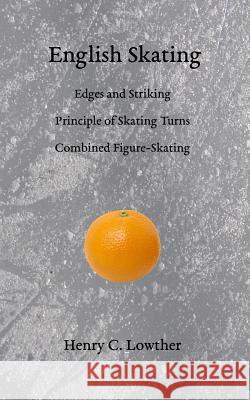 English Skating

Edges and Striking

Principle of Skating Turns

Combined Figure-Skating

Henry C. Lowther

Kraina Książek